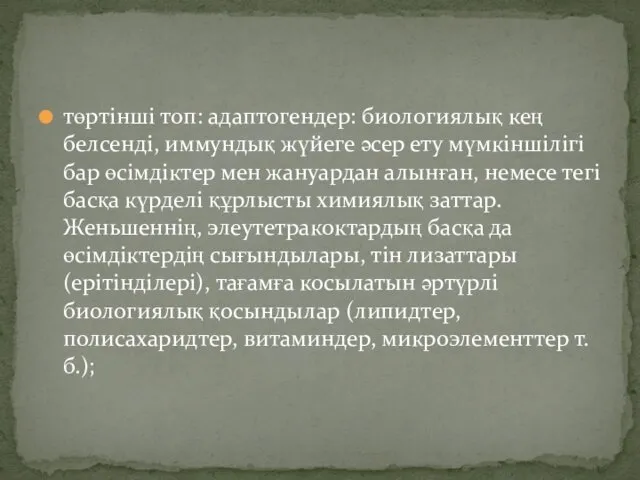 төртінші топ: адаптогендер: биологиялық кең белсенді, иммундық жүйеге әсер ету мүмкіншілігі бар өсімдіктер мен жануардан алынған, немесе тегі басқа күрделі құрлысты химиялық заттар. Женьшеннің, элеутетракоктардың басқа да өсімдіктердің сығындылары, тін лизаттары (ерітінділері), тағамға косылатын әртүрлі биологиялық қосындылар (липидтер, полисахаридтер, витаминдер, микроэлементтер т. б.);